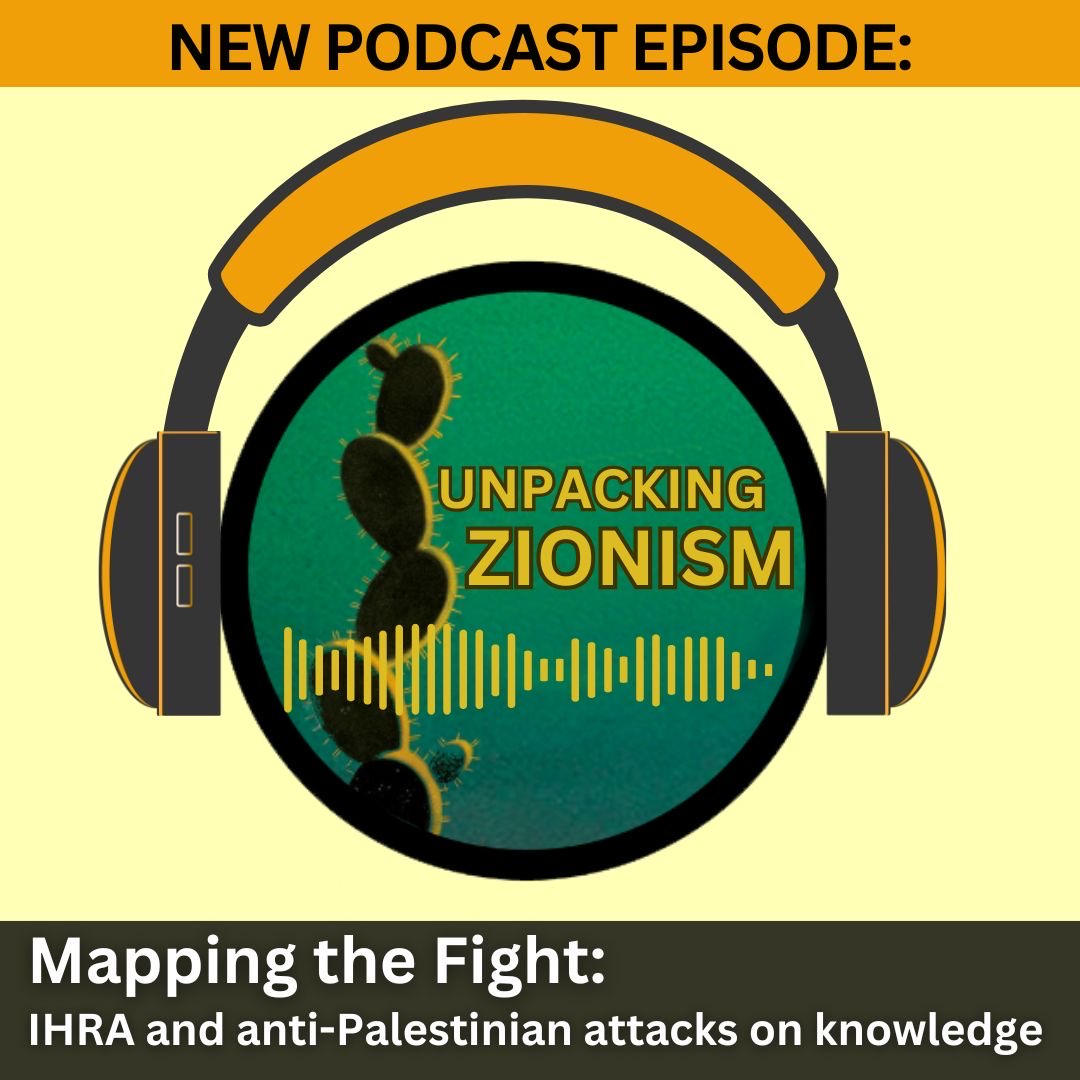 NEW PODCAST EPISODE:

UNPACKING ZIONISM

Mapping the Fight:
IHRA and anti-Palestinian attacks on knowledge